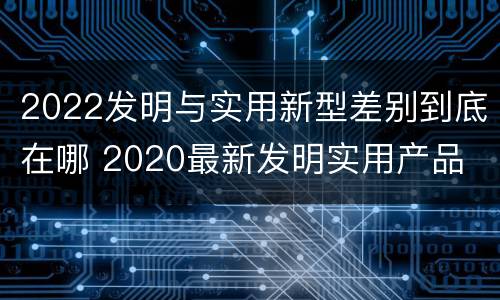 2022发明与实用新型差别到底在哪 2020最新发明实用产品